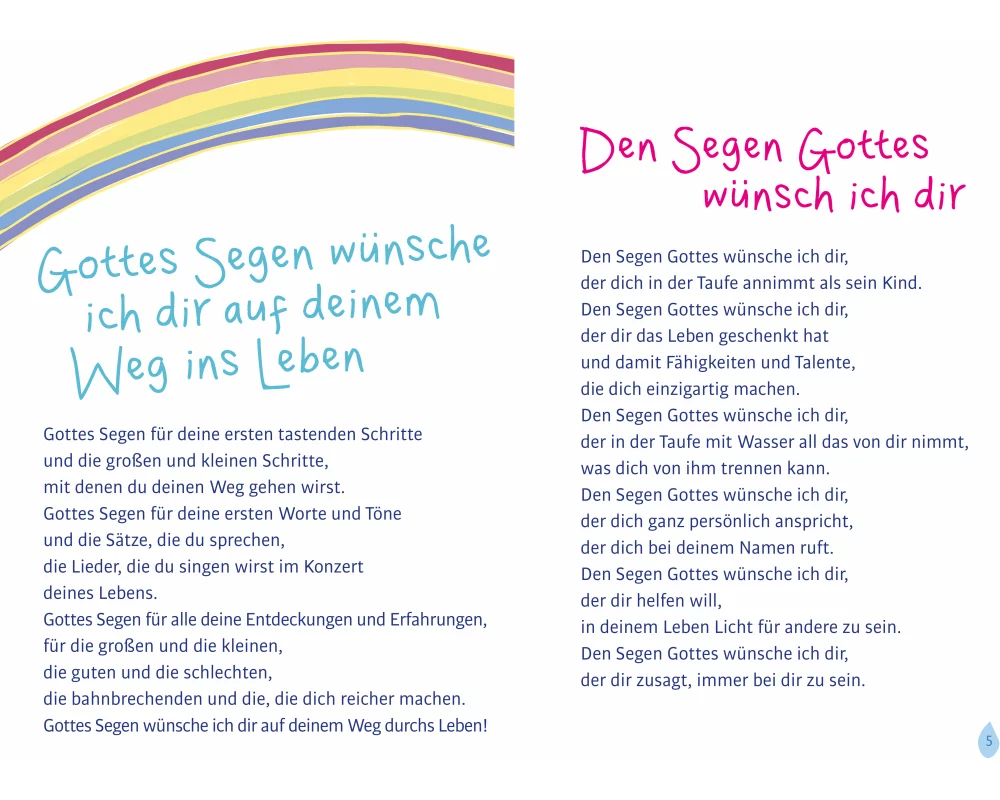 Gottes Segen wünsche ich dir auf deinem Weg ins Leben

Gottes Segen für deine ersten tastenden Schritte
und die großen und kleinen Schritte,
mit denen du deinen Weg gehen wirst.
Gottes Segen für deine ersten Worte und Töne
und die Sätze, die du sprechen,
die Lieder, die du singen wirst im Konzert
deines Lebens.
Gottes Segen für alle deine Entdeckungen und Erfahrungen,
für die großen und die kleinen,
die guten und die schlechten,
die bahnbrechenden und die, die dich reicher machen.
Gottes Segen wünsche ich dir auf deinem Weg durchs Leben!

Den Segen Gottes wünsch ich dir

Den Segen Gottes wünsche ich dir,
der dich in der Taufe annimmt als sein Kind.
Den Segen Gottes wünsche ich dir,
der dir das Leben geschenkt hat
und damit Fähigkeiten und Talente,
die dich einzigartig machen.
Den Segen Gottes wünsche ich dir,
der in der Taufe mit Wasser all das von dir nimmt,
was dich von ihm trennen kann.
Den Segen Gottes wünsche ich dir,
der dich ganz persönlich anspricht,
der dich bei deinem Namen ruft.
Den Segen Gottes wünsche ich dir,
der dir helfen will,
in deinem Leben Licht für andere zu sein.
Den Segen Gottes wünsche ich dir,
der dir zusagt, immer bei dir zu sein.

5